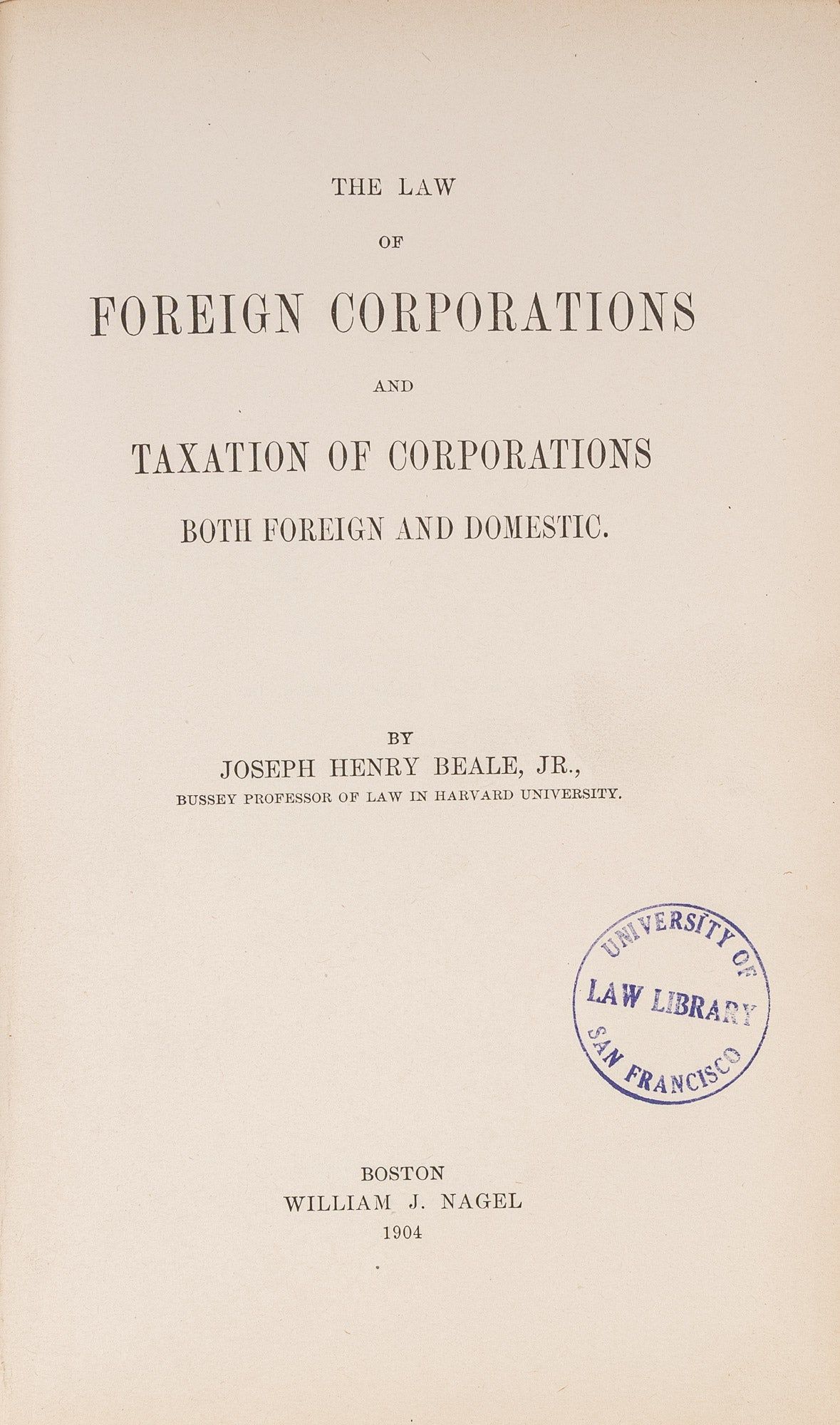 THE LAW

OF

FOREIGN CORPORATIONS

AND

TAXATION OF CORPORATIONS

BOTH FOREIGN AND DOMESTIC.

BY

JOSEPH HENRY BEALE, JR.,

BUSSEY PROFESSOR OF LAW IN HARVARD UNIVERSITY.

UNIVERSITY OF
LAW LIBRARY
SAN FRANCISCO

BOSTON
WILLIAM J. NAGEL
1904